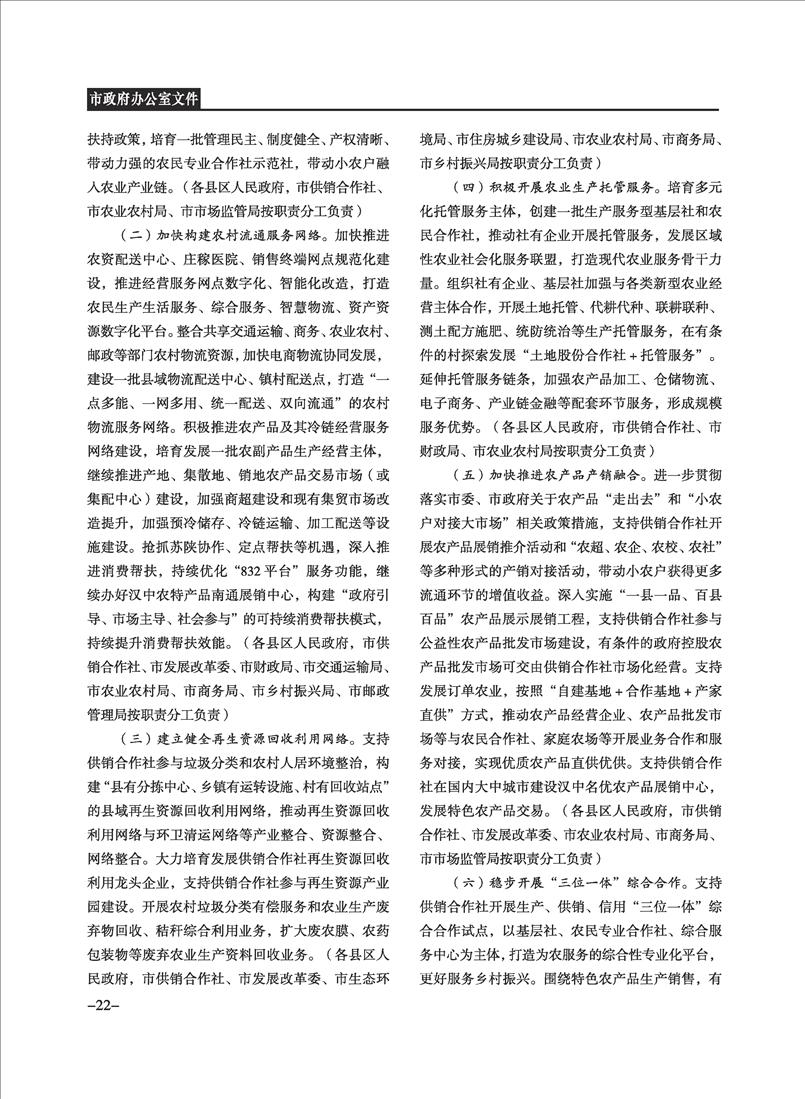 市政府办公室文件

扶持政策，培育一批管理民主、制度健全、产权清晰、带动力强的农民专业合作社示范社，带动小农户融入农业产业链。（各县区人民政府，市供销合作社、市农业农村局、市市场监管局按职责分工负责）

（二）加快构建农村流通服务网络。加快推进农资配送中心、庄稼医院、销售终端网点规范化建设，推进经营服务网点数字化、智能化改造，打造农民生产生活服务、综合服务、智慧物流、资产资源数字化平台。整合共享交通运输、商务、农业农村、邮政等部门农村物流资源，加快电商物流协同发展，建设一批县域物流配送中心、镇村配送点，打造“一点多能、一网多用、统一配送、双向流通”的农村物流服务网络。积极推进农产品及其冷链经营服务网络建设，培育发展一批农副产品生产经营主体，继续推进产地、集散地、销地农产品交易市场（或集配中心）建设，加强商超建设和现有集贸市场改造提升，加强预冷储存、冷链运输、加工配送等设施建设。抢抓苏陕协作、定点帮扶等机遇，深入推进消费帮扶，持续优化“832平台”服务功能，继续办好汉中农特产品南通展销中心，构建“政府引导、市场主导、社会参与”的可持续消费帮扶模式，持续提升消费帮扶效能。（各县区人民政府，市供销合作社、市发展改革委、市财政局、市交通运输局、市农业农村局、市商务局、市乡村振兴局、市邮政管理局按职责分工负责）

（三）建立健全再生资源回收利用网络。支持供销合作社参与垃圾分类和农村人居环境整治，构建“县有分拣中心、乡镇有运转设施、村有回收站点”的县域再生资源回收利用网络，推动再生资源回收利用网络与环卫清运网络等产业整合、资源整合、网络整合。大力培育发展供销合作社再生资源回收利用龙头企业，支持供销合作社参与再生资源产业园建设。开展农村垃圾分类有偿服务和农业生产废弃物回收、秸秆综合利用业务，扩大废农膜、农药包装物等废弃农业生产资料回收业务。（各县区人民政府，市供销合作社、市发展改革委、市生态环境局、市住房城乡建设局、市农业农村局、市商务局、市乡村振兴局按职责分工负责）

（四）积极开展农业生产托管服务。培育多元化托管服务主体，创建一批生产服务型基层社和农民合作社，推动社有企业开展托管服务，发展区域性农业社会化服务联盟，打造现代农业服务骨干力量。组织社有企业、基层社加强与各类新型农业经营主体合作，开展土地托管、代耕代种、联耕联种、测土配方施肥、统防统治等生产托管服务，在有条件的村探索发展“土地股份合作社＋托管服务”。延伸托管服务链条，加强农产品加工、仓储物流、电子商务、产业链金融等配套环节服务，形成规模服务优势。（各县区人民政府，市供销合作社、市财政局、市农业农村局按职责分工负责）

（五）加快推进农产品产销融合。进一步贯彻落实市委、市政府关于农产品“走出去”和“小农户对接大市场”相关政策措施，支持供销合作社开展农产品展销推介活动和“农超、农企、农校、农社”等多种形式的产销对接活动，带动小农户获得更多流通环节的增值收益。深入实施“一县一品、百县百品”农产品展示展销工程，支持供销合作社参与公益性农产品批发市场建设，有条件的政府控股农产品批发市场可交由供销合作社市场化经营。支持发展订单农业，按照“自建基地＋合作基地＋产家直供”方式，推动农产品经营企业、农产品批发市场等与农民合作社、家庭农场等开展业务合作和服务对接，实现优质农产品直供优供。支持供销合作社在国内大中城市建设汉中名优农产品展销中心，发展特色农产品交易。（各县区人民政府，市供销合作社、市发展改革委、市农业农村局、市商务局、市市场监管局按职责分工负责）

（六）稳步开展“三位一体”综合合作。支持供销合作社开展生产、供销、信用“三位一体”综合合作试点，以基层社、农民专业合作社、综合服务中心为主体，打造为农服务的综合性专业化平台，更好服务乡村振兴。围绕特色农产品生产销售，有

–22–